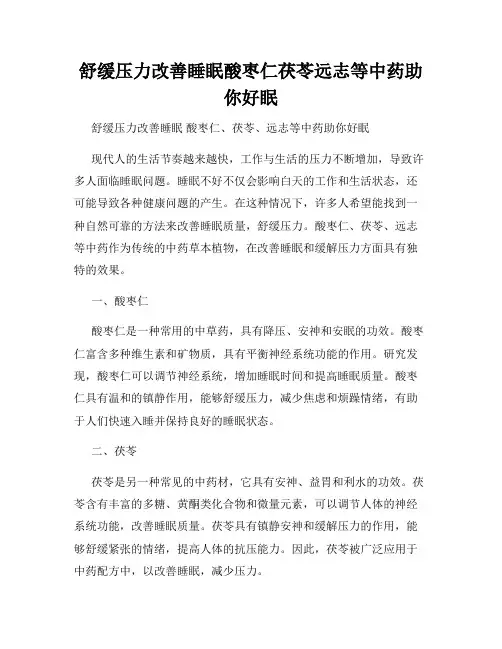 舒缓压力改善睡眠酸枣仁茯苓远志等中药助你好眠

舒缓压力改善睡眠 酸枣仁、茯苓、远志等中药助你好眠

现代人的生活节奏越来越快，工作与生活的压力不断增加，导致许多人面临睡眠问题。睡眠不好不仅会影响白天的工作和生活状态，还可能导致各种健康问题的产生。在这种情况下，许多人希望能找到一种自然可靠的方法来改善睡眠质量，舒缓压力。酸枣仁、茯苓、远志等中药作为传统的中药草本植物，在改善睡眠和缓解压力方面具有独特的效果。

一、酸枣仁

酸枣仁是一种常用的中草药，具有降压、安神和安眠的功效。酸枣仁富含多种维生素和矿物质，具有平衡神经系统功能的作用。研究发现，酸枣仁可以调节神经系统，增加睡眠时间和提高睡眠质量。酸枣仁具有温和的镇静作用，能够舒缓压力，减少焦虑和烦躁情绪，有助于人们快速入睡并保持良好的睡眠状态。

二、茯苓

茯苓是另一种常见的中药材，它具有安神、益胃和利水的功效。茯苓含有丰富的多糖、黄酮类化合物和微量元素，可以调节人体的神经系统功能，改善睡眠质量。茯苓具有镇静安神和缓解压力的作用，能够舒缓紧张的情绪，提高人体的抗压能力。因此，茯苓被广泛应用于中药配方中，以改善睡眠，减少压力。